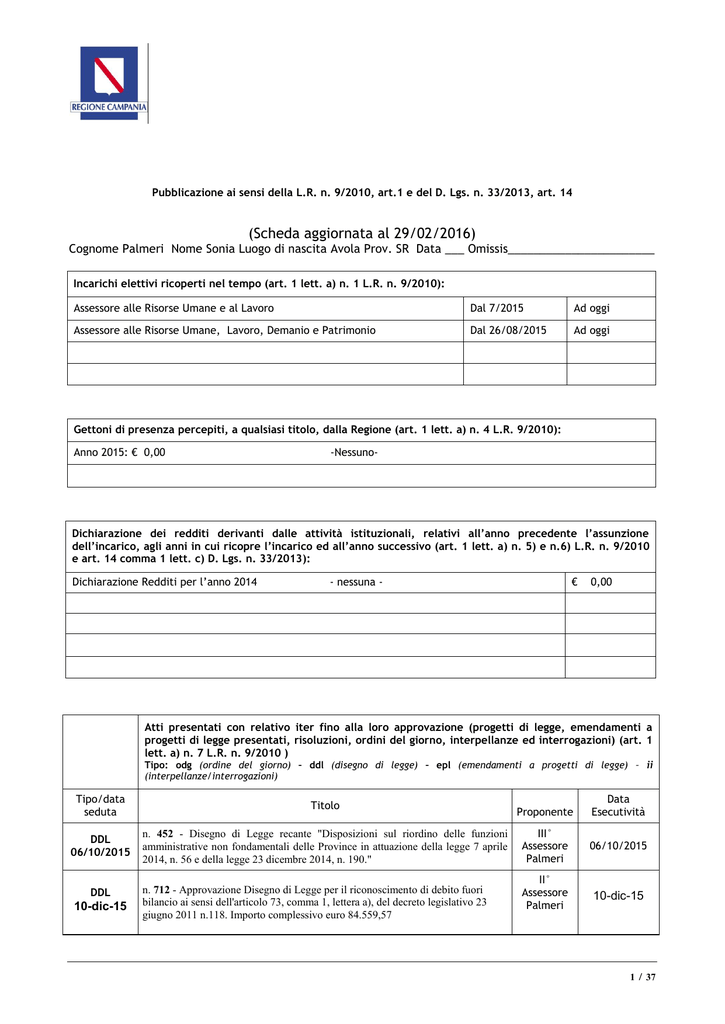 REGIONE CAMPANIA

Pubblicazione ai sensi della L.R. n. 9/2010, art.1 e del D. Lgs. n. 33/2013, art. 14

(Scheda aggiornata al 29/02/2016)

Cognome Palmeri Nome Sonia Luogo di nascita Avola Prov. SR Data ___ Omissis______________________

| Incarichi elettivi ricoperti nel tempo (art. 1 lett. a) n. 1 L.R. n. 9/2010): | | |
|---|---|---|
| Assessore alle Risorse Umane e al Lavoro | Dal 7/2015 | Ad oggi |
| Assessore alle Risorse Umane, Lavoro, Demanio e Patrimonio | Dal 26/08/2015 | Ad oggi |
| | | |
| | | |

| Gettoni di presenza percepiti, a qualsiasi titolo, dalla Regione (art. 1 lett. a) n. 4 L.R. 9/2010): |
|---|
| Anno 2015: € 0,00 -Nessuno- |
| |

| Dichiarazione dei redditi derivanti dalle attività istituzionali, relativi all'anno precedente l'assunzione dell'incarico, agli anni in cui ricopre l'incarico ed all'anno successivo (art. 1 lett. a) n. 5) e n.6) L.R. n. 9/2010 e art. 14 comma 1 lett. c) D. Lgs. n. 33/2013): | |
|---|---|
| Dichiarazione Redditi per l'anno 2014 - nessuna - | € 0,00 |
| | |
| | |
| | |
| | |

| | Atti presentati con relativo iter fino alla loro approvazione (progetti di legge, emendamenti a progetti di legge presentati, risoluzioni, ordini del giorno, interpellanze ed interrogazioni) (art. 1 lett. a) n. 7 L.R. n. 9/2010 ) Tipo: odg (ordine del giorno) - ddl (disegno di legge) - epl (emendamenti a progetti di legge) - ii (interpellanze/interrogazioni) | | |
|---|---|---|---|
| Tipo/data seduta | Titolo | Proponente | Data Esecutività |
| DDL 06/10/2015 | n. 452 - Disegno di Legge recante "Disposizioni sul riordino delle funzioni amministrative non fondamentali delle Province in attuazione della legge 7 aprile 2014, n. 56 e della legge 23 dicembre 2014, n. 190." | III° Assessore Palmeri | 06/10/2015 |
| DDL 10-dic-15 | n. 712 - Approvazione Disegno di Legge per il riconoscimento di debito fuori bilancio ai sensi dell'articolo 73, comma 1, lettera a), del decreto legislativo 23 giugno 2011 n.118. Importo complessivo euro 84.559,57 | II° Assessore Palmeri | 10-dic-15 |

1 / 37